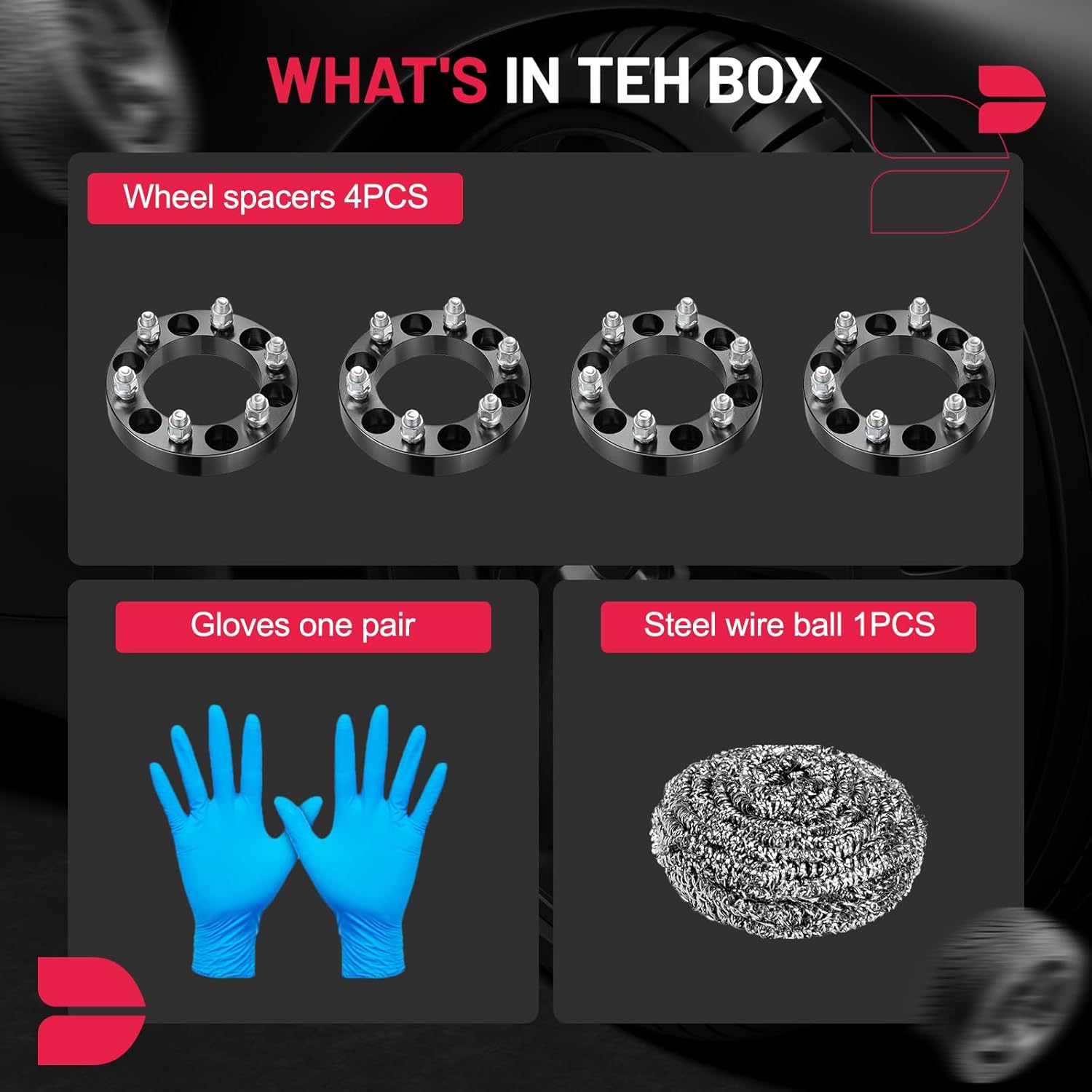 WHAT'S IN TEH BOX

Wheel spacers 4PCS

Gloves one pair

Steel wire ball 1PCS